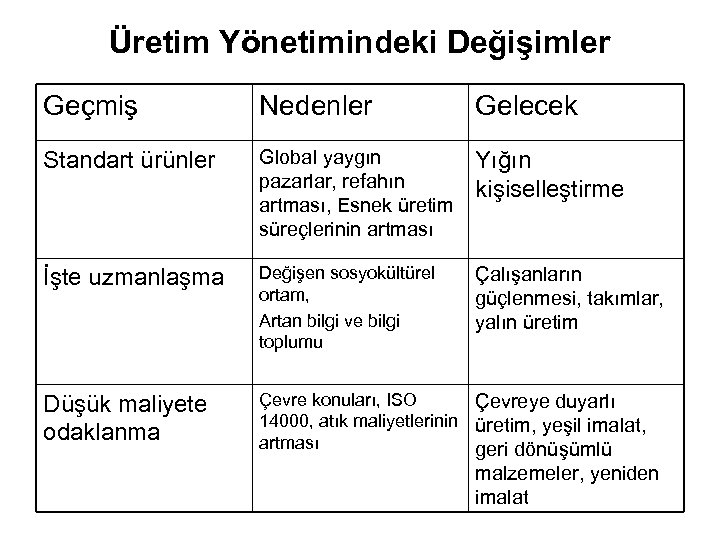 Üretim Yönetimindeki Değişimler

| Geçmiş | Nedenler | Gelecek |
|---|---|---|
| Standart ürünler | Global yaygın pazarlar, refahın artması, Esnek üretim süreçlerinin artması | Yığın kişiselleştirme |
| İşte uzmanlaşma | Değişen sosyokültürel ortam, Artan bilgi ve bilgi toplumu | Çalışanların güçlenmesi, takımlar, yalın üretim |
| Düşük maliyete odaklanma | Çevre konuları, ISO 14000, atık maliyetlerinin artması | Çevreye duyarlı üretim, yeşil imalat, geri dönüşümlü malzemeler, yeniden imalat |